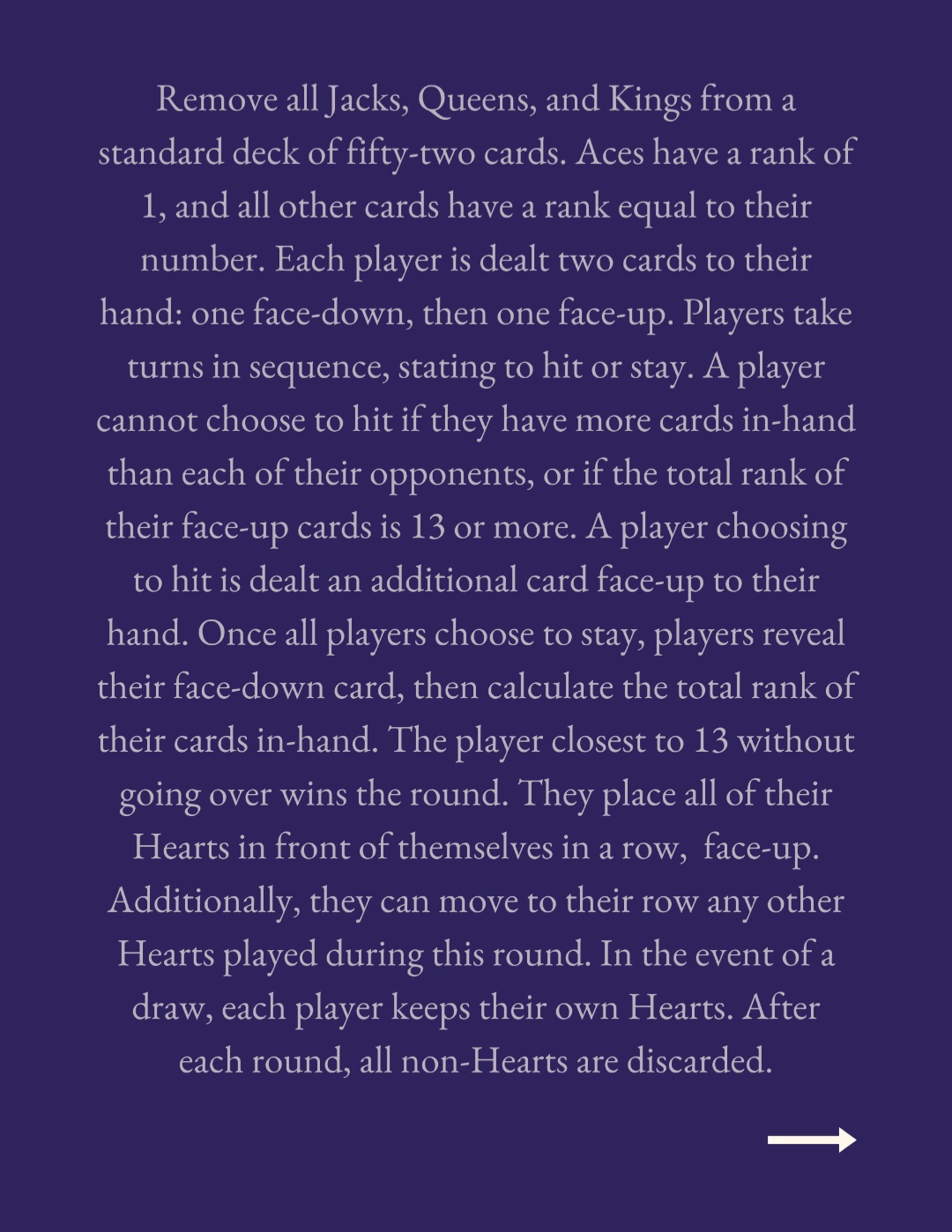 Remove all Jacks, Queens, and Kings from a standard deck of fifty-two cards. Aces have a rank of 1, and all other cards have a rank equal to their number. Each player is dealt two cards to their hand: one face-down, then one face-up. Players take turns in sequence, stating to hit or stay. A player cannot choose to hit if they have more cards in-hand than each of their opponents, or if the total rank of their face-up cards is 13 or more. A player choosing to hit is dealt an additional card face-up to their hand. Once all players choose to stay, players reveal their face-down card, then calculate the total rank of their cards in-hand. The player closest to 13 without going over wins the round. They place all of their Hearts in front of themselves in a row, face-up. Additionally, they can move to their row any other Hearts played during this round. In the event of a draw, each player keeps their own Hearts. After each round, all non-Hearts are discarded.